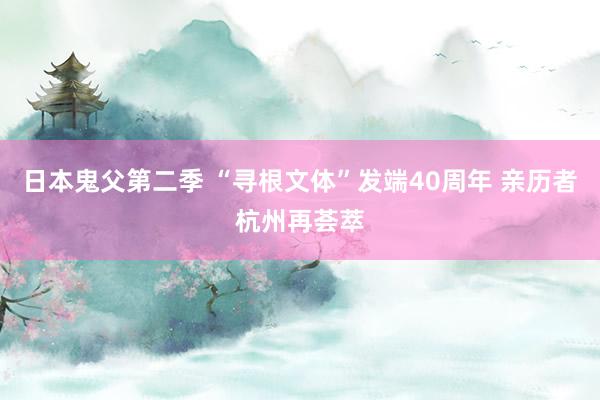 日本鬼父第二季 “寻根文体”发端40周年 亲历者杭州再荟萃